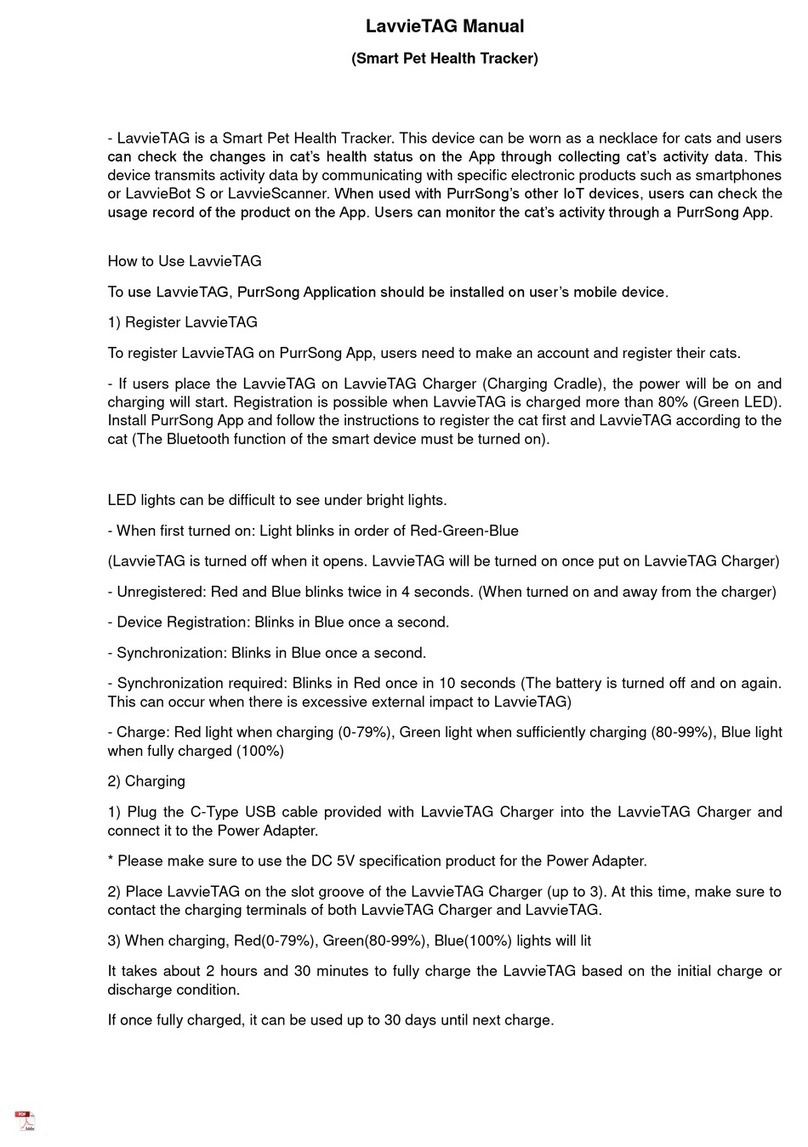 LavvieTAG Manual

(Smart Pet Health Tracker)

- LavvieTAG is a Smart Pet Health Tracker. This device can be worn as a necklace for cats and users can check the changes in cat's health status on the App through collecting cat's activity data. This device transmits activity data by communicating with specific electronic products such as smartphones or LavvieBot S or LavvieScanner. When used with PurrSong's other IoT devices, users can check the usage record of the product on the App. Users can monitor the cat's activity through a PurrSong App.

How to Use LavvieTAG

To use LavvieTAG, PurrSong Application should be installed on user's mobile device.

1) Register LavvieTAG

To register LavvieTAG on PurrSong App, users need to make an account and register their cats.

- If users place the LavvieTAG on LavvieTAG Charger (Charging Cradle), the power will be on and charging will start. Registration is possible when LavvieTAG is charged more than 80% (Green LED). Install PurrSong App and follow the instructions to register the cat first and LavvieTAG according to the cat (The Bluetooth function of the smart device must be turned on).

LED lights can be difficult to see under bright lights.

- When first turned on: Light blinks in order of Red-Green-Blue

(LavvieTAG is turned off when it opens. LavvieTAG will be turned on once put on LavvieTAG Charger)

- Unregistered: Red and Blue blinks twice in 4 seconds. (When turned on and away from the charger)

- Device Registration: Blinks in Blue once a second.

- Synchronization: Blinks in Blue once a second.

- Synchronization required: Blinks in Red once in 10 seconds (The battery is turned off and on again. This can occur when there is excessive external impact to LavvieTAG)

- Charge: Red light when charging (0-79%), Green light when sufficiently charging (80-99%), Blue light when fully charged (100%)

2) Charging

1) Plug the C-Type USB cable provided with LavvieTAG Charger into the LavvieTAG Charger and connect it to the Power Adapter.

* Please make sure to use the DC 5V specification product for the Power Adapter.

2) Place LavvieTAG on the slot groove of the LavvieTAG Charger (up to 3). At this time, make sure to contact the charging terminals of both LavvieTAG Charger and LavvieTAG.

3) When charging, Red(0-79%), Green(80-99%), Blue(100%) lights will lit

It takes about 2 hours and 30 minutes to fully charge the LavvieTAG based on the initial charge or discharge condition.

If once fully charged, it can be used up to 30 days until next charge.